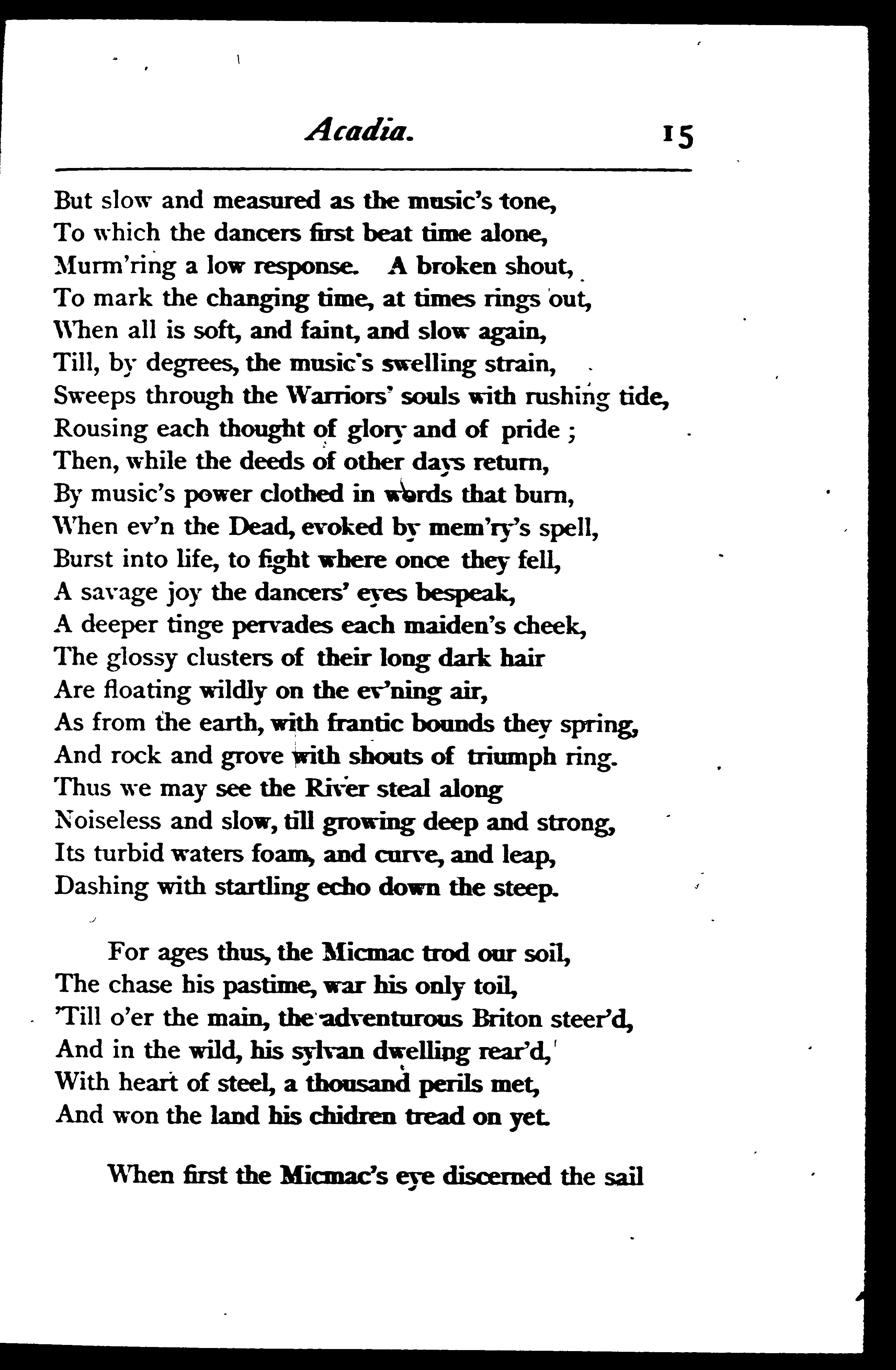 Acadia. 15

But slow and measured as the music's tone,
To which the dancers first beat time alone,
Murm'ring a low response. A broken shout,
To mark the changing time, at times rings out,
When all is soft, and faint, and slow again,
Till, by degrees, the music's swelling strain,
Sweeps through the Warriors' souls with rushing tide,
Rousing each thought of glory and of pride;
Then, while the deeds of other days return,
By music's power clothed in words that burn,
When ev'n the Dead, evoked by mem'ry's spell,
Burst into life, to fight where once they fell,
A savage joy the dancers' eyes bespeak,
A deeper tinge pervades each maiden's cheek,
The glossy clusters of their long dark hair
Are floating wildly on the ev'ning air,
As from the earth, with frantic bounds they spring,
And rock and grove with shouts of triumph ring.
Thus we may see the River steal along
Noiseless and slow, till growing deep and strong,
Its turbid waters foam, and curve, and leap,
Dashing with startling echo down the steep.

For ages thus, the Micmac trod our soil,
The chase his pastime, war his only toil,
'Till o'er the main, the adventurous Briton steer'd,
And in the wild, his sylvan dwelling rear'd,
With heart of steel, a thousand perils met,
And won the land his chidren tread on yet.

When first the Micmac's eye discerned the sail